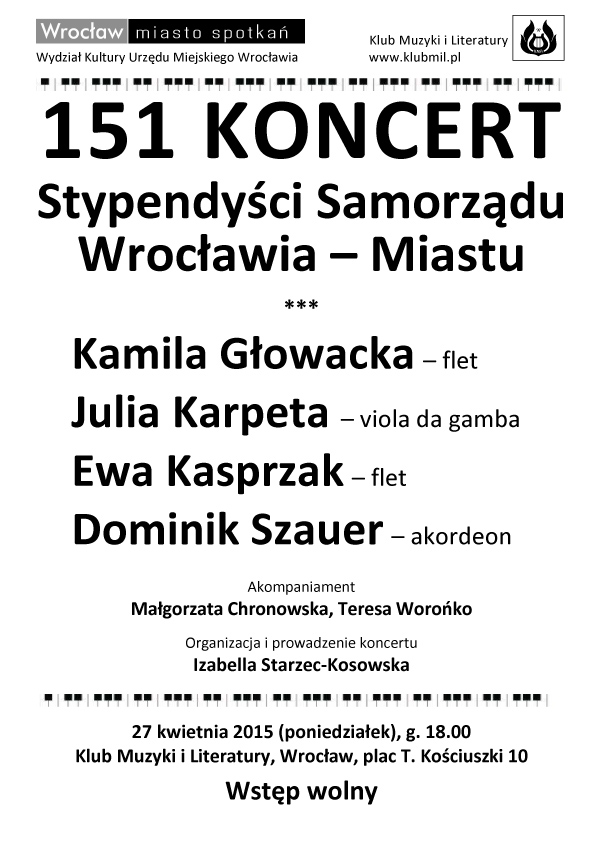 Wrocław miasto spotkań
Wydział Kultury Urzędu Miejskiego Wrocławia

Klub Muzyki i Literatury
www.klubmil.pl

151 KONCERT

Stypendyści Samorządu Wrocławia – Miastu

***

Kamila Głowacka – flet

Julia Karpeta – viola da gamba

Ewa Kasprzak – flet

Dominik Szauer – akordeon

Akompaniament
Małgorzata Chronowska, Teresa Worońko

Organizacja i prowadzenie koncertu
Izabella Starzec-Kosowska

27 kwietnia 2015 (poniedziałek), g. 18.00
Klub Muzyki i Literatury, Wrocław, plac T. Kościuszki 10

Wstęp wolny